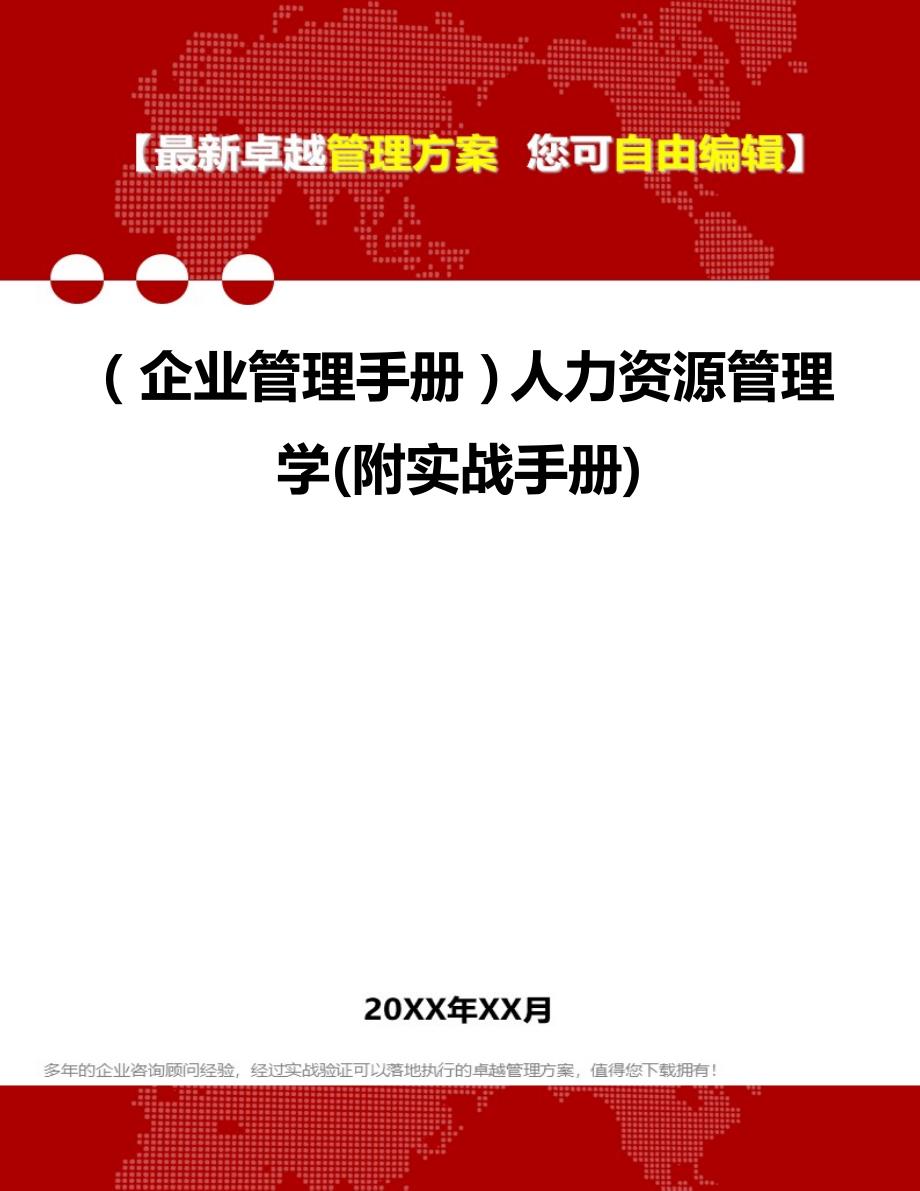 【最新卓越管理方案 您可自由编辑】

（企业管理手册）人力资源管理学(附实战手册)

20XX年XX月

多年的企业咨询顾问经验，经过实战验证可以落地执行的卓越管理方案，值得您下载拥有！